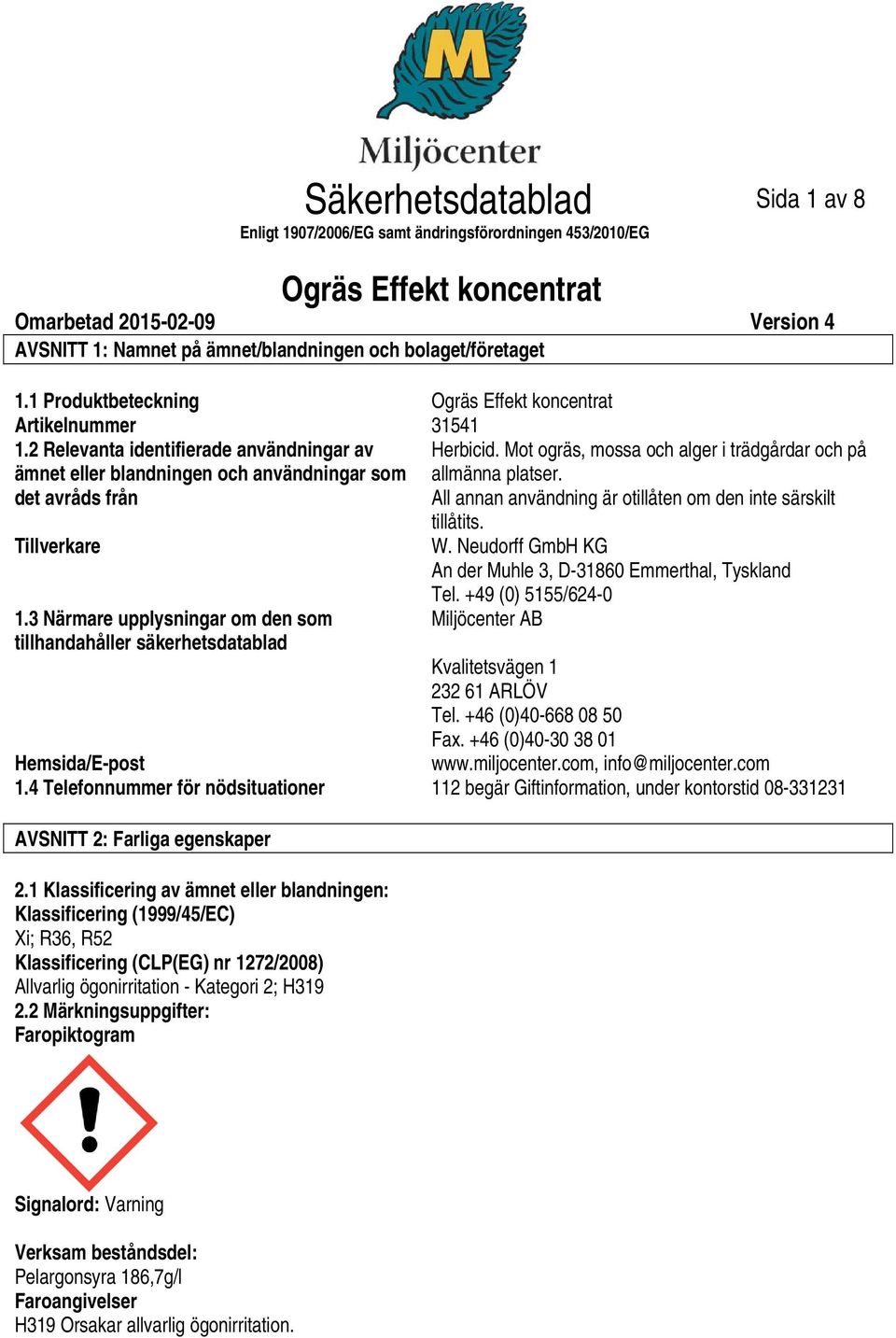 M

Miljöcenter

Säkerhetsdatablad

Sida 1 av 8

Enligt 1907/2006/EG samt ändringsförordningen 453/2010/EG

Ogräs Effekt koncentrat

Omarbetad 2015-02-09 Version 4

AVSNITT 1: Namnet på ämnet/blandningen och bolaget/företaget

| | |
|---|---|
| 1.1 Produktbeteckning | Ogräs Effekt koncentrat |
| Artikelnummer | 31541 |
| 1.2 Relevanta identifierade användningar av ämnet eller blandningen och användningar som det avråds från | Herbicid. Mot ogräs, mossa och alger i trädgårdar och på allmänna platser. All annan användning är otillåten om den inte särskilt tillåtits. |
| Tillverkare | W. Neudorff GmbH KG An der Muhle 3, D-31860 Emmerthal, Tyskland Tel. +49 (0) 5155/624-0 |
| 1.3 Närmare upplysningar om den som tillhandahåller säkerhetsdatablad | Miljöcenter AB Kvalitetsvägen 1 232 61 ARLÖV Tel. +46 (0)40-668 08 50 Fax. +46 (0)40-30 38 01 |
| Hemsida/E-post | www.miljocenter.com, info@miljocenter.com |
| 1.4 Telefonnummer för nödsituationer | 112 begär Giftinformation, under kontorstid 08-331231 |

AVSNITT 2: Farliga egenskaper

2.1 Klassificering av ämnet eller blandningen:
Klassificering (1999/45/EC)
Xi; R36, R52
Klassificering (CLP(EG) nr 1272/2008)
Allvarlig ögonirritation - Kategori 2; H319
2.2 Märkningsuppgifter:
Faropiktogram

Signalord: Varning

Verksam beståndsdel:
Pelargonsyra 186,7g/l
Faroangivelser
H319 Orsakar allvarlig ögonirritation.